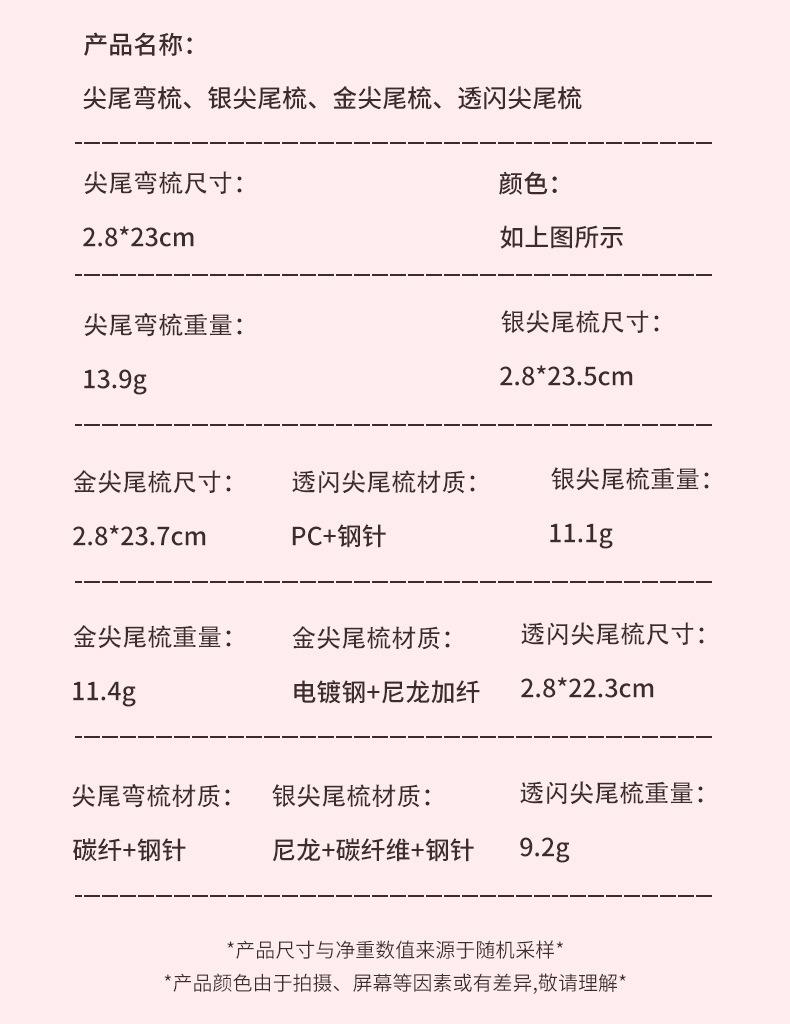 产品名称：

尖尾弯梳、银尖尾梳、金尖尾梳、透闪尖尾梳

尖尾弯梳尺寸：

2.8*23cm

颜色：

如上图所示

尖尾弯梳重量：

13.9g

银尖尾梳尺寸：

2.8*23.5cm

金尖尾梳尺寸：

2.8*23.7cm

透闪尖尾梳材质：

PC+钢针

银尖尾梳重量：

11.1g

金尖尾梳重量：

11.4g

金尖尾梳材质：

电镀钢+尼龙加纤

透闪尖尾梳尺寸：

2.8*22.3cm

尖尾弯梳材质：

碳纤+钢针

银尖尾梳材质：

尼龙+碳纤维+钢针

透闪尖尾梳重量：

9.2g

*产品尺寸与净重数值来源于随机采样*

*产品颜色由于拍摄、屏幕等因素或有差异,敬请理解*